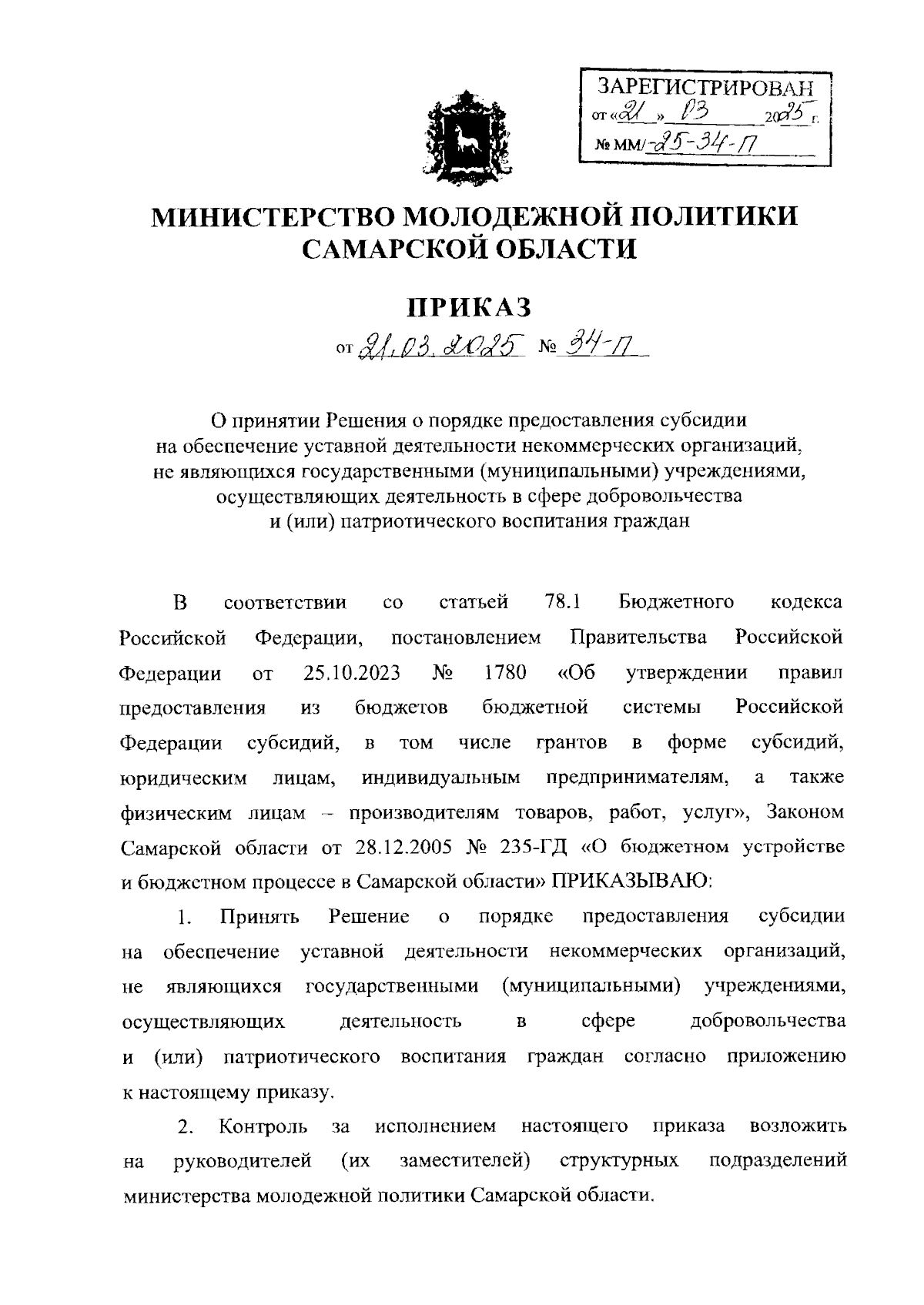 ЗАРЕГИСТРИРОВАН
от «21» 03 2025 г.
№ ММ/-25-34-П

МИНИСТЕРСТВО МОЛОДЕЖНОЙ ПОЛИТИКИ САМАРСКОЙ ОБЛАСТИ

ПРИКАЗ

от 21.03.2025 № 34-П

О принятии Решения о порядке предоставления субсидии на обеспечение уставной деятельности некоммерческих организаций, не являющихся государственными (муниципальными) учреждениями, осуществляющих деятельность в сфере добровольчества и (или) патриотического воспитания граждан

В соответствии со статьей 78.1 Бюджетного кодекса Российской Федерации, постановлением Правительства Российской Федерации от 25.10.2023 № 1780 «Об утверждении правил предоставления из бюджетов бюджетной системы Российской Федерации субсидий, в том числе грантов в форме субсидий, юридическим лицам, индивидуальным предпринимателям, а также физическим лицам – производителям товаров, работ, услуг», Законом Самарской области от 28.12.2005 № 235-ГД «О бюджетном устройстве и бюджетном процессе в Самарской области» ПРИКАЗЫВАЮ:

1. Принять Решение о порядке предоставления субсидии на обеспечение уставной деятельности некоммерческих организаций, не являющихся государственными (муниципальными) учреждениями, осуществляющих деятельность в сфере добровольчества и (или) патриотического воспитания граждан согласно приложению к настоящему приказу.

2. Контроль за исполнением настоящего приказа возложить на руководителей (их заместителей) структурных подразделений министерства молодежной политики Самарской области.